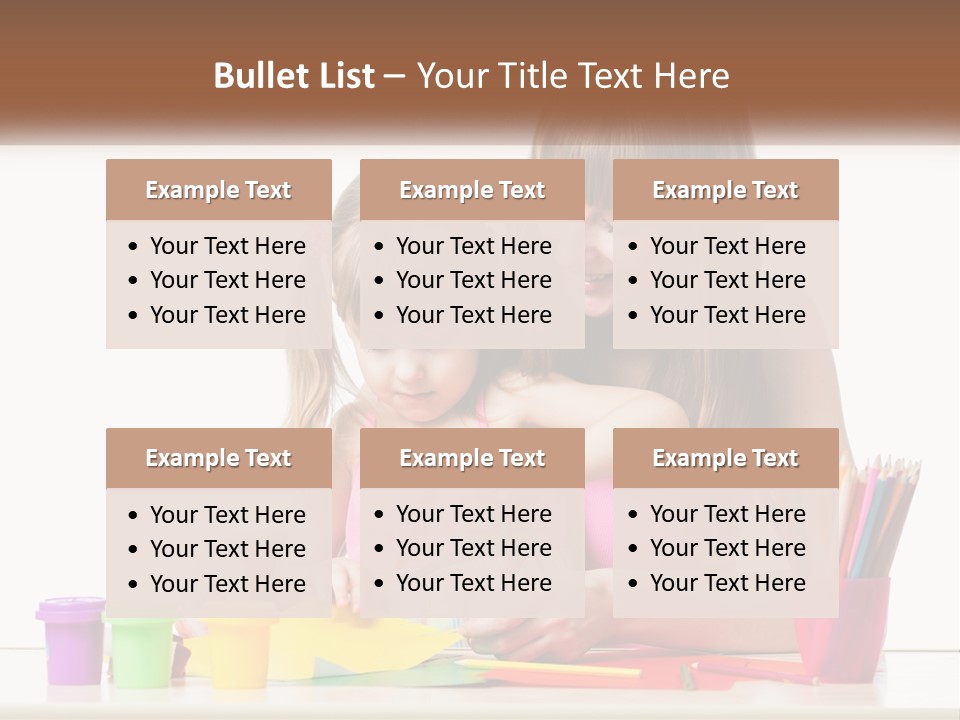 Bullet List – Your Title Text Here

Example Text
• Your Text Here
• Your Text Here
• Your Text Here

Example Text
• Your Text Here
• Your Text Here
• Your Text Here

Example Text
• Your Text Here
• Your Text Here
• Your Text Here

Example Text
• Your Text Here
• Your Text Here
• Your Text Here

Example Text
• Your Text Here
• Your Text Here
• Your Text Here

Example Text
• Your Text Here
• Your Text Here
• Your Text Here